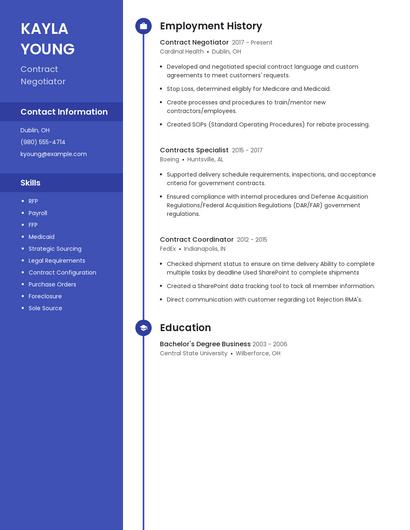 KAYLA YOUNG

Contract Negotiator

Contact Information

Dublin, OH

(980) 555-4714

kyoung@example.com

Skills

- RFP
- Payroll
- FFP
- Medicaid
- Strategic Sourcing
- Legal Requirements
- Contract Configuration
- Purchase Orders
- Foreclosure
- Sole Source

Employment History

Contract Negotiator 2017 - Present
Cardinal Health • Dublin, OH

- Developed and negotiated special contract language and custom agreements to meet customers' requests.
- Stop Loss, determined eligibly for Medicare and Medicaid.
- Create processes and procedures to train/mentor new contractors/employees.
- Created SOPs (Standard Operating Procedures) for rebate processing.

Contracts Specialist 2015 - 2017
Boeing • Huntsville, AL

- Supported delivery schedule requirements, inspections, and acceptance criteria for government contracts.
- Ensured compliance with internal procedures and Defense Acquisition Regulations/Federal Acquisition Regulations (DAR/FAR) government regulations.

Contract Coordinator 2012 - 2015
FedEx • Indianapolis, IN

- Checked shipment status to ensure on time delivery Ability to complete multiple tasks by deadline Used SharePoint to complete shipments
- Created a SharePoint data tracking tool to tack all member information.
- Direct communication with customer regarding Lot Rejection RMA's.

Education

Bachelor's Degree Business 2003 - 2006
Central State University • Wilberforce, OH